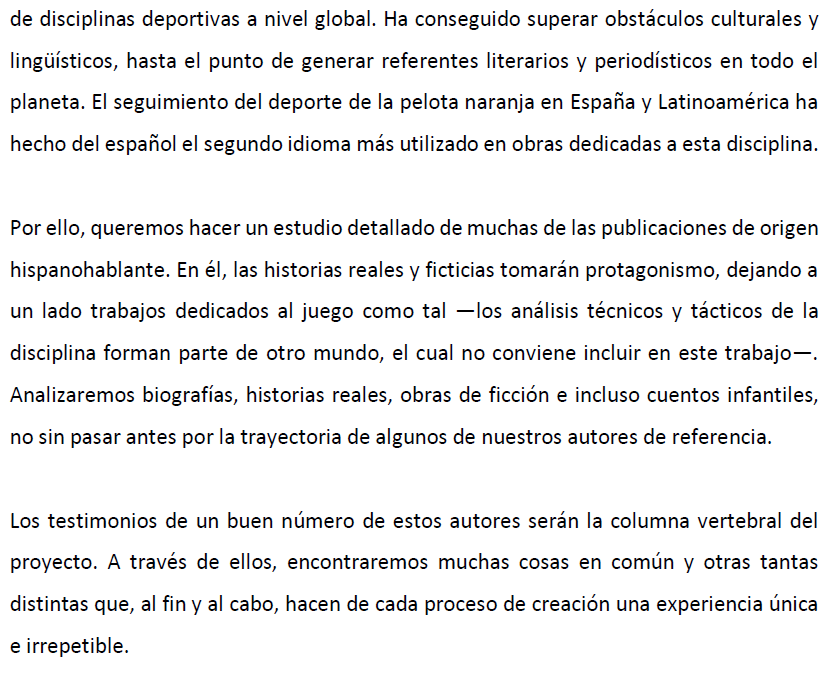 de disciplinas deportivas a nivel global. Ha conseguido superar obstáculos culturales y lingüísticos, hasta el punto de generar referentes literarios y periodísticos en todo el planeta. El seguimiento del deporte de la pelota naranja en España y Latinoamérica ha hecho del español el segundo idioma más utilizado en obras dedicadas a esta disciplina.

Por ello, queremos hacer un estudio detallado de muchas de las publicaciones de origen hispanohablante. En él, las historias reales y ficticias tomarán protagonismo, dejando a un lado trabajos dedicados al juego como tal —los análisis técnicos y tácticos de la disciplina forman parte de otro mundo, el cual no conviene incluir en este trabajo—. Analizaremos biografías, historias reales, obras de ficción e incluso cuentos infantiles, no sin pasar antes por la trayectoria de algunos de nuestros autores de referencia.

Los testimonios de un buen número de estos autores serán la columna vertebral del proyecto. A través de ellos, encontraremos muchas cosas en común y otras tantas distintas que, al fin y al cabo, hacen de cada proceso de creación una experiencia única e irrepetible.